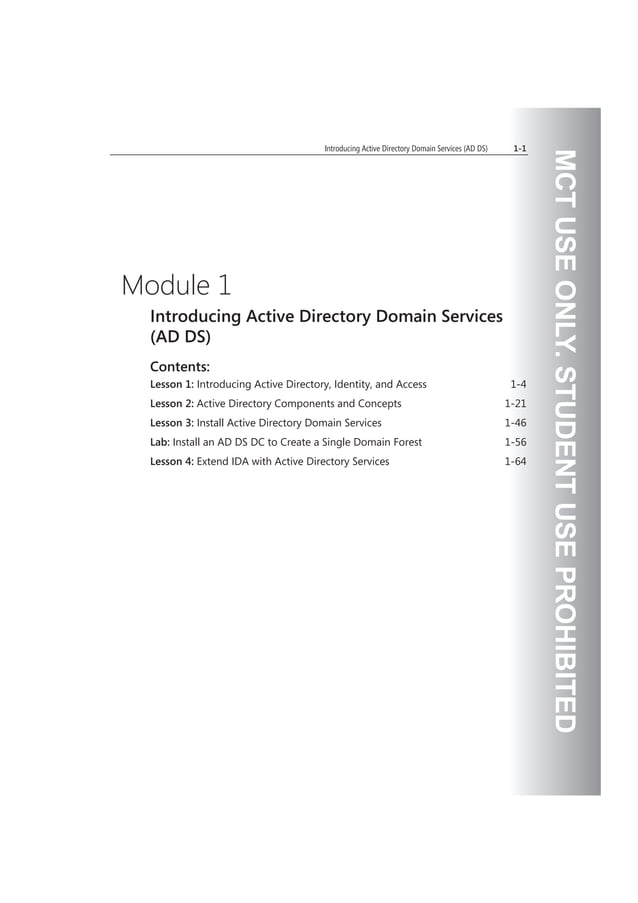 Introducing Active Directory Domain Services (AD DS) 1-1

Module 1

Introducing Active Directory Domain Services (AD DS)

Contents:

Lesson 1: Introducing Active Directory, Identity, and Access 1-4

Lesson 2: Active Directory Components and Concepts 1-21

Lesson 3: Install Active Directory Domain Services 1-46

Lab: Install an AD DS DC to Create a Single Domain Forest 1-56

Lesson 4: Extend IDA with Active Directory Services 1-64

MCT USE ONLY. STUDENT USE PROHIBITED